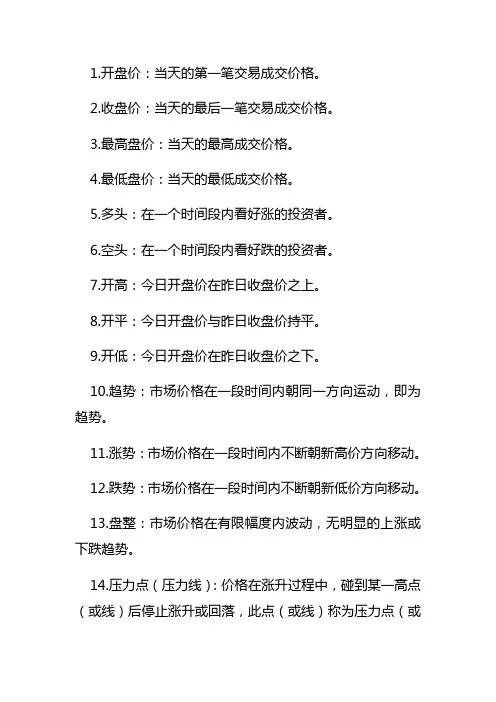 1.开盘价：当天的第一笔交易成交价格。

2.收盘价：当天的最后一笔交易成交价格。

3.最高盘价：当天的最高成交价格。

4.最低盘价：当天的最低成交价格。

5.多头：在一个时间段内看好涨的投资者。

6.空头：在一个时间段内看好跌的投资者。

7.开高：今日开盘价在昨日收盘价之上。

8.开平：今日开盘价与昨日收盘价持平。

9.开低：今日开盘价在昨日收盘价之下。

10.趋势：市场价格在一段时间内朝同一方向运动，即为趋势。

11.涨势：市场价格在一段时间内不断朝新高价方向移动。

12.跌势：市场价格在一段时间内不断朝新低价方向移动。

13.盘整：市场价格在有限幅度内波动，无明显的上涨或下跌趋势。

14.压力点（压力线）：价格在涨升过程中，碰到某一高点（或线）后停止涨升或回落，此点（或线）称为压力点（或